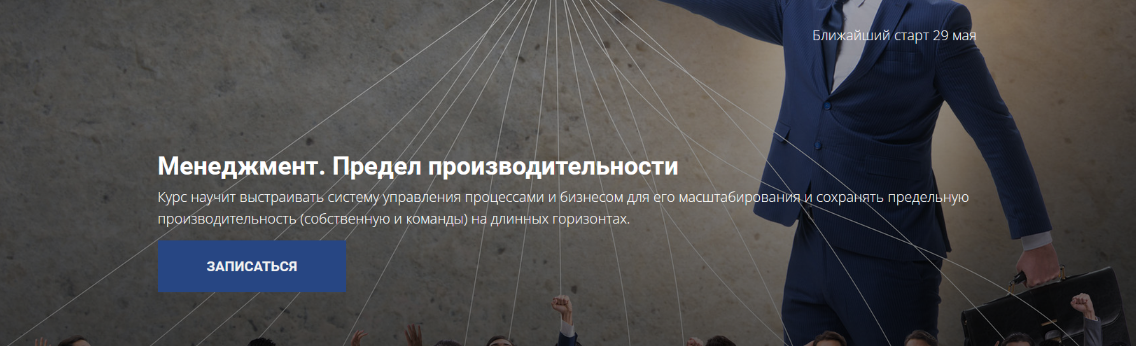 Ближайший старт 29 мая

Менеджмент. Предел производительности

Курс научит выстраивать систему управления процессами и бизнесом для его масштабирования и сохранять предельную производительность (собственную и команды) на длинных горизонтах.

ЗАПИСАТЬСЯ